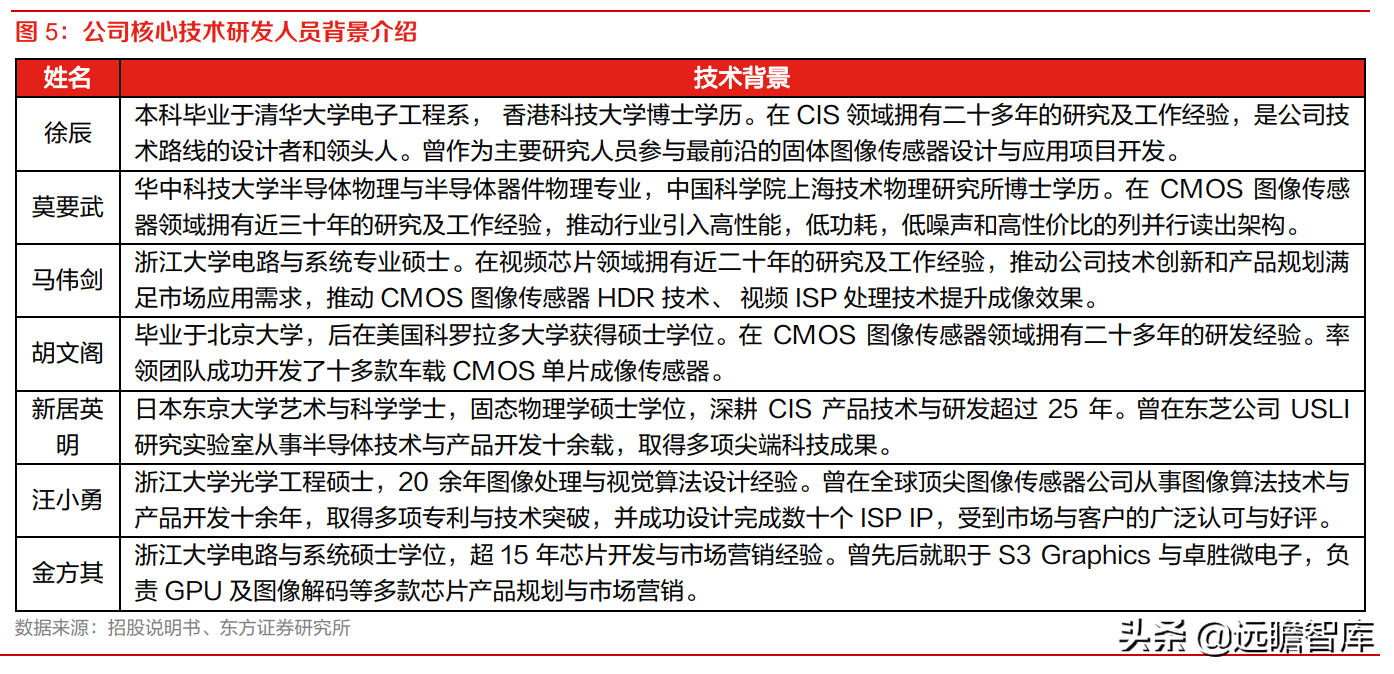 图 5：公司核心技术研发人员背景介绍

| 姓名 | 技术背景 |
|---|---|
| 徐辰 | 本科毕业于清华大学电子工程系， 香港科技大学博士学历。在 CIS 领域拥有二十多年的研究及工作经验，是公司技术路线的设计者和领头人。曾作为主要研究人员参与最前沿的固体图像传感器设计与应用项目开发。 |
| 莫要武 | 华中科技大学半导体物理与半导体器件物理专业，中国科学院上海技术物理研究所博士学历。在 CMOS 图像传感器领域拥有近三十年的研究及工作经验，推动行业引入高性能，低功耗，低噪声和高性价比的列并行读出架构。 |
| 马伟剑 | 浙江大学电路与系统专业硕士。在视频芯片领域拥有近二十年的研究及工作经验，推动公司技术创新和产品规划满足市场应用需求，推动 CMOS 图像传感器 HDR 技术、 视频 ISP 处理技术提升成像效果。 |
| 胡文阁 | 毕业于北京大学，后在美国科罗拉多大学获得硕士学位。在 CMOS 图像传感器领域拥有二十多年的研发经验。率领团队成功开发了十多款车载 CMOS 单片成像传感器。 |
| 新居英明 | 日本东京大学艺术与科学学士，固态物理学硕士学位，深耕 CIS 产品技术与研发超过 25 年。曾在东芝公司 USLI 研究实验室从事半导体技术与产品开发十余载，取得多项尖端科技成果。 |
| 汪小勇 | 浙江大学光学工程硕士，20 余年图像处理与视觉算法设计经验。曾在全球顶尖图像传感器公司从事图像算法技术与产品开发十余年，取得多项专利与技术突破，并成功设计完成数十个 ISP IP，受到市场与客户的广泛认可与好评。 |
| 金方其 | 浙江大学电路与系统硕士学位，超 15 年芯片开发与市场营销经验。曾先后就职于 S3 Graphics 与卓胜微电子，负责 GPU 及图像解码等多款芯片产品规划与市场营销。 |

数据来源：招股说明书、东方证券研究所

头条 @远瞻智库